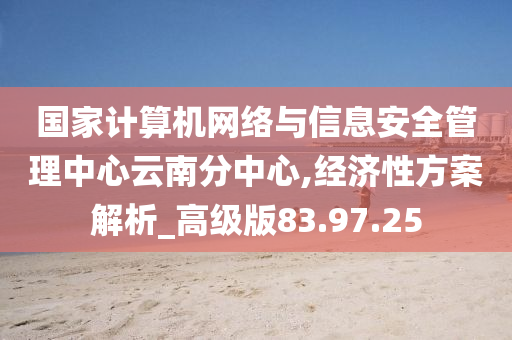 国家计算机网络与信息安全管理中心云南分中心,经济性方案解析_高级版83.97.25